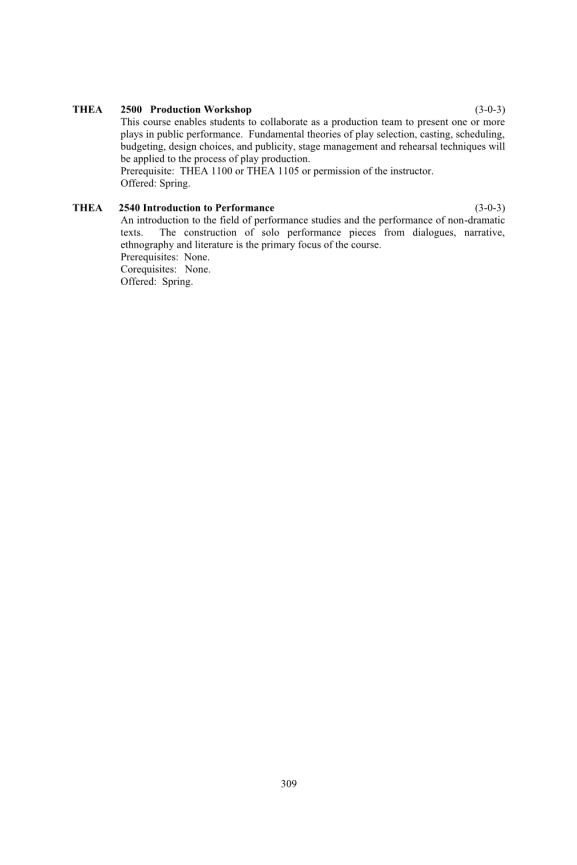 THEA 2500 Production Workshop (3-0-3)
This course enables students to collaborate as a production team to present one or more plays in public performance. Fundamental theories of play selection, casting, scheduling, budgeting, design choices, and publicity, stage management and rehearsal techniques will be applied to the process of play production.
Prerequisite: THEA 1100 or THEA 1105 or permission of the instructor.
Offered: Spring.

THEA 2540 Introduction to Performance (3-0-3)
An introduction to the field of performance studies and the performance of non-dramatic texts. The construction of solo performance pieces from dialogues, narrative, ethnography and literature is the primary focus of the course.
Prerequisites: None.
Corequisites: None.
Offered: Spring.

309